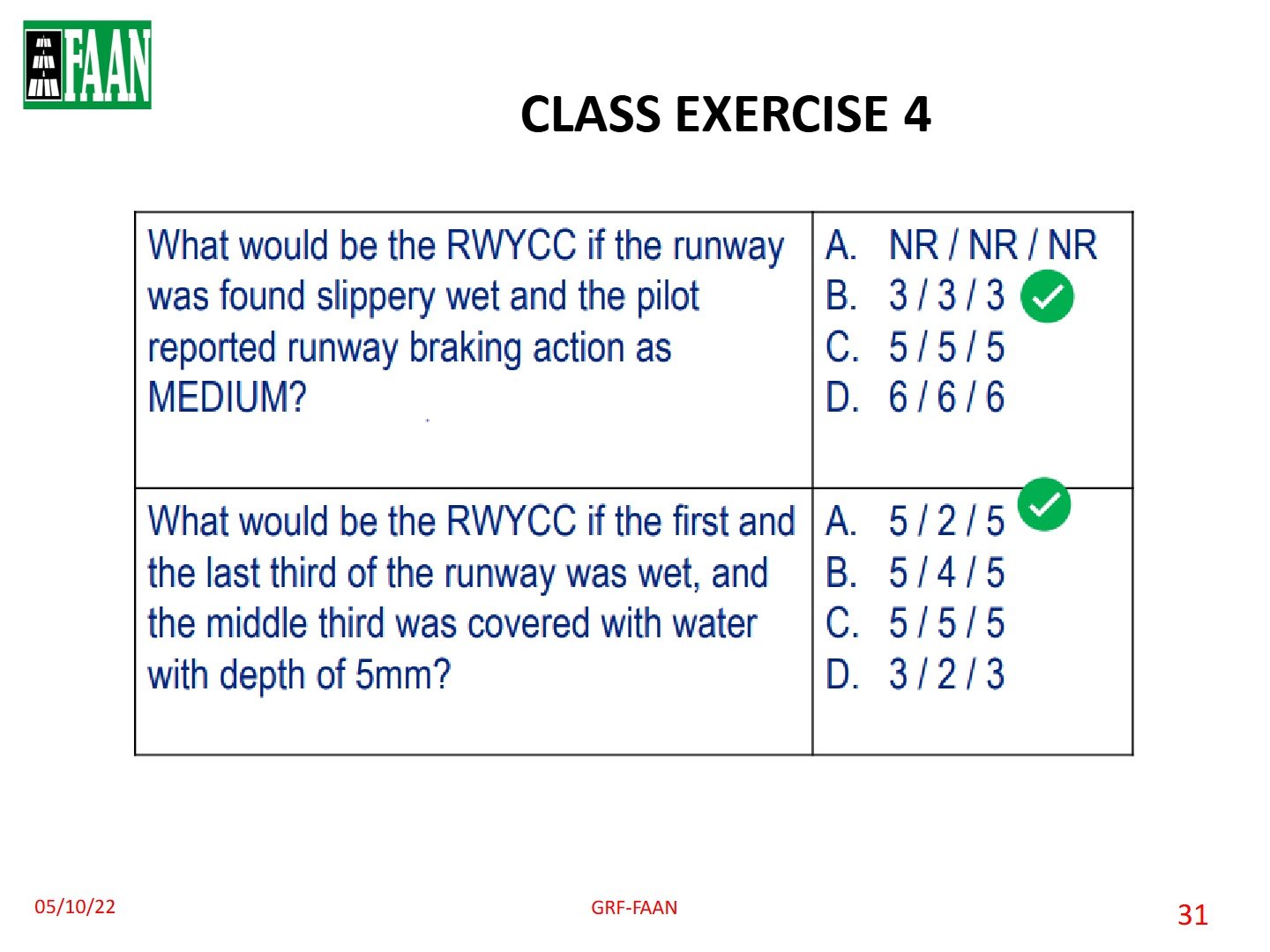 FAAN

CLASS EXERCISE 4

| What would be the RWYCC if the runway was found slippery wet and the pilot reported runway braking action as MEDIUM? | A. NR / NR / NR<br>B. 3 / 3 / 3<br>C. 5 / 5 / 5<br>D. 6 / 6 / 6 |
|---|---|
| What would be the RWYCC if the first and the last third of the runway was wet, and the middle third was covered with water with depth of 5mm? | A. 5 / 2 / 5<br>B. 5 / 4 / 5<br>C. 5 / 5 / 5<br>D. 3 / 2 / 3 |

05/10/22

GRF-FAAN

31